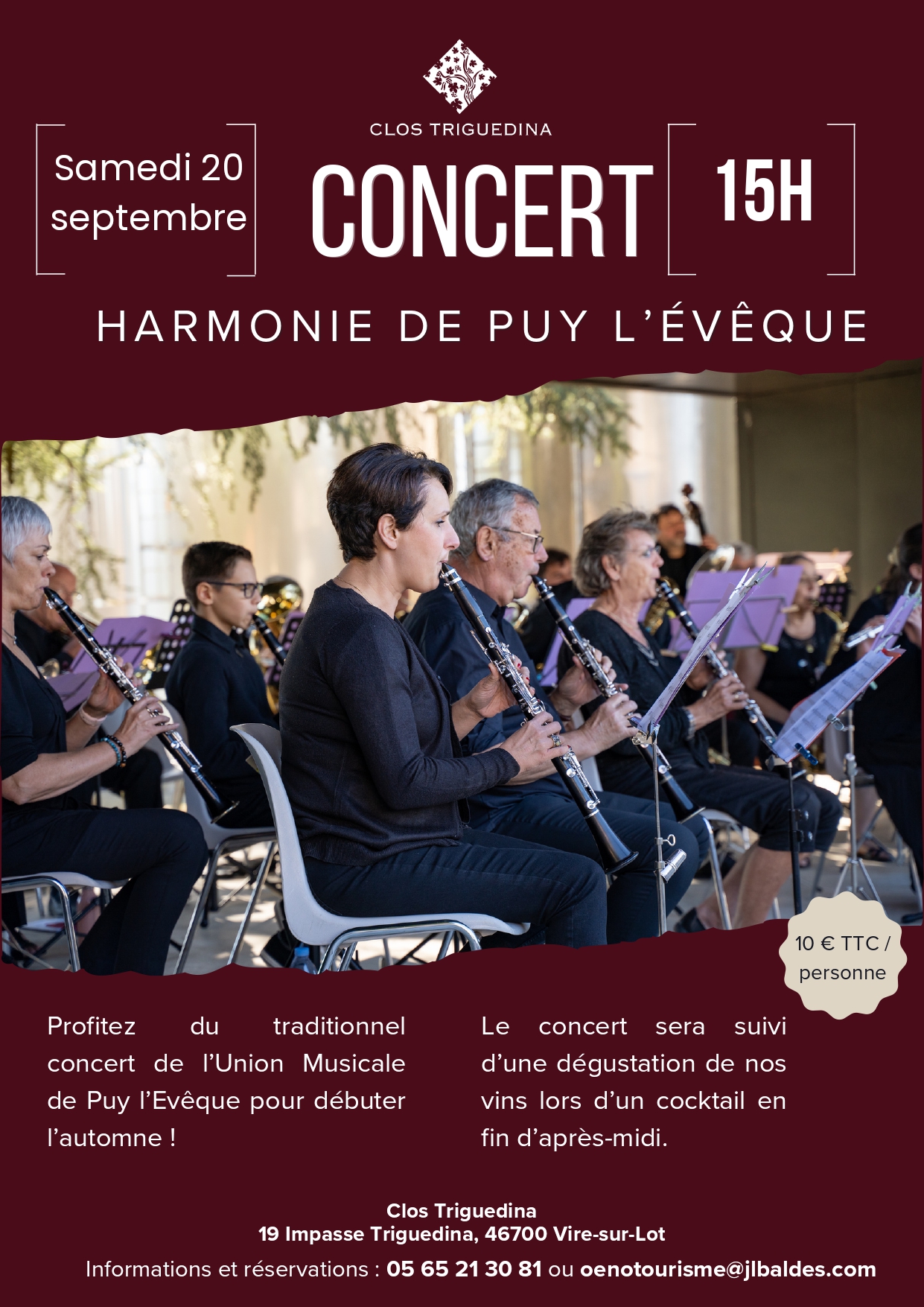 CLOS TRIGUEDINA

Samedi 20 septembre

CONCERT

15H

HARMONIE DE PUY L'ÉVÊQUE

10 € TTC / personne

Profitez du traditionnel concert de l'Union Musicale de Puy l'Evêque pour débuter l'automne !

Le concert sera suivi d'une dégustation de nos vins lors d'un cocktail en fin d'après-midi.

Clos Triguedina
19 Impasse Triguedina, 46700 Vire-sur-Lot

Informations et réservations : 05 65 21 30 81 ou oenotourisme@jlbaldes.com